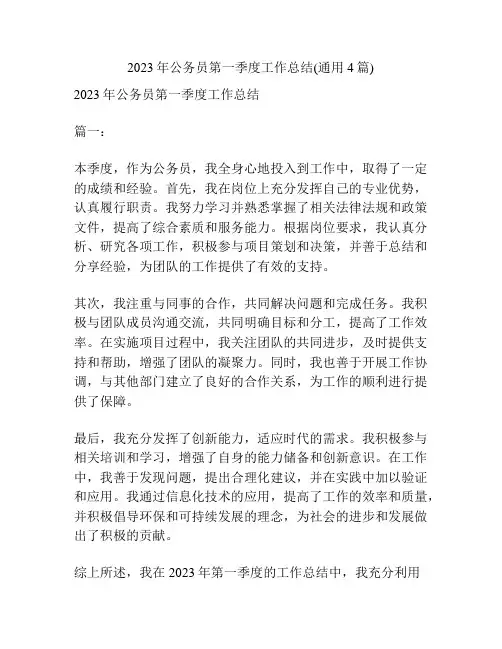 2023 年公务员第一季度工作总结(通用 4 篇)

2023 年公务员第一季度工作总结

篇一：

本季度，作为公务员，我全身心地投入到工作中，取得了一定的成绩和经验。首先，我在岗位上充分发挥自己的专业优势，认真履行职责。我努力学习并熟悉掌握了相关法律法规和政策文件，提高了综合素质和服务能力。根据岗位要求，我认真分析、研究各项工作，积极参与项目策划和决策，并善于总结和分享经验，为团队的工作提供了有效的支持。

其次，我注重与同事的合作，共同解决问题和完成任务。我积极与团队成员沟通交流，共同明确目标和分工，提高了工作效率。在实施项目过程中，我关注团队的共同进步，及时提供支持和帮助，增强了团队的凝聚力。同时，我也善于开展工作协调，与其他部门建立了良好的合作关系，为工作的顺利进行提供了保障。

最后，我充分发挥了创新能力，适应时代的需求。我积极参与相关培训和学习，增强了自身的能力储备和创新意识。在工作中，我善于发现问题，提出合理化建议，并在实践中加以验证和应用。我通过信息化技术的应用，提高了工作的效率和质量，并积极倡导环保和可持续发展的理念，为社会的进步和发展做出了积极的贡献。

综上所述，我在 2023 年第一季度的工作总结中，我充分利用